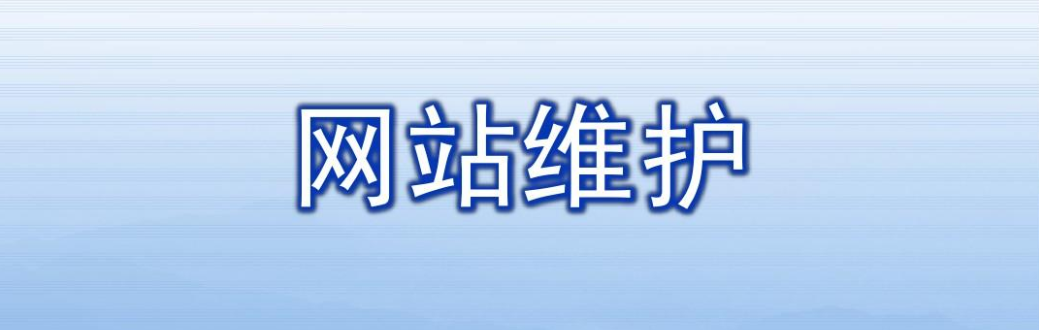 网站维护